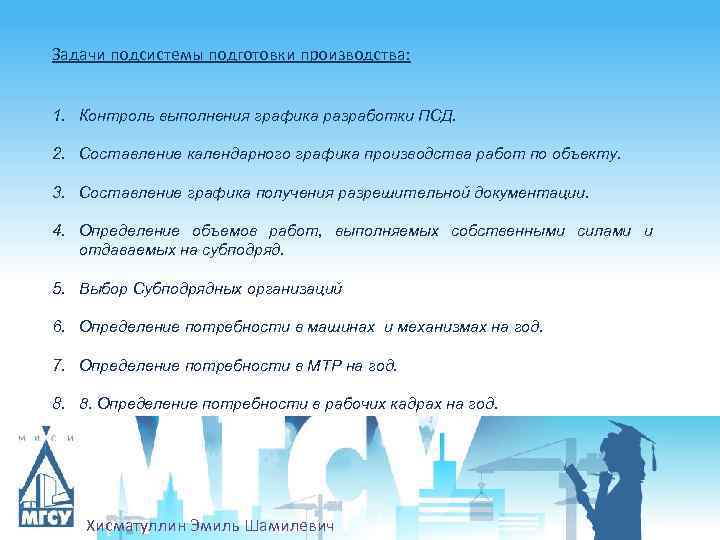 Задачи подсистемы подготовки производства:

1. Контроль выполнения графика разработки ПСД.

2. Составление календарного графика производства работ по объекту.

3. Составление графика получения разрешительной документации.

4. Определение объемов работ, выполняемых собственными силами и отдаваемых на субподряд.

5. Выбор Субподрядных организаций

6. Определение потребности в машинах и механизмах на год.

7. Определение потребности в МТР на год.

8. 8. Определение потребности в рабочих кадрах на год.

М И С И

МГСУ

МГСУ

Хисматуллин Эмиль Шамилевич